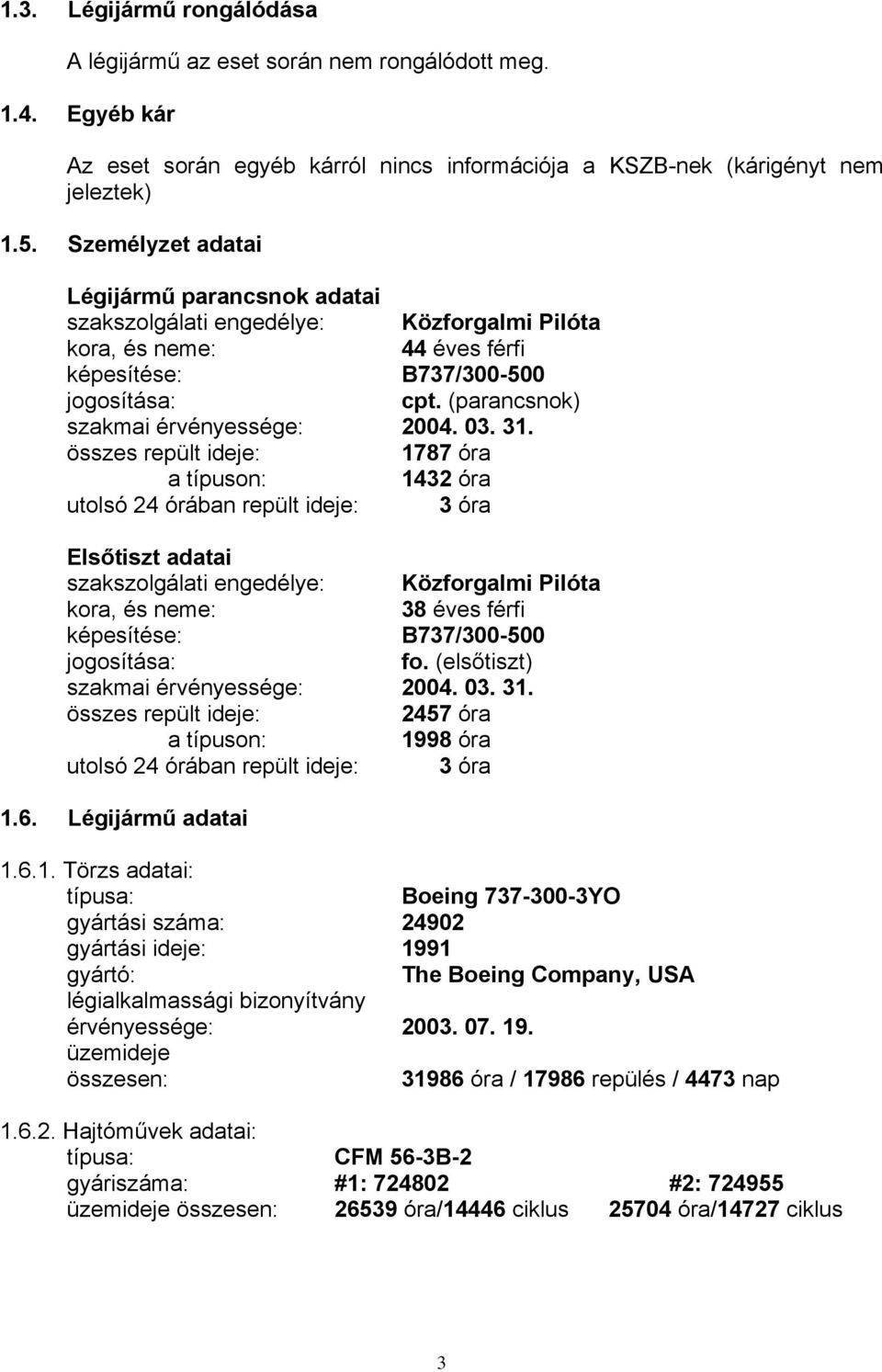 1.3. Légijármű rongálódása

A légijármű az eset során nem rongálódott meg.

1.4. Egyéb kár

Az eset során egyéb kárról nincs információja a KSZB-nek (kárigényt nem jeleztek)

1.5. Személyzet adatai

Légijármű parancsnok adatai
szakszolgálati engedélye: Közforgalmi Pilóta
kora, és neme: 44 éves férfi
képesítése: B737/300-500
jogosítása: cpt. (parancsnok)
szakmai érvényessége: 2004. 03. 31.
összes repült ideje: 1787 óra
a típuson: 1432 óra
utolsó 24 órában repült ideje: 3 óra

Elsőtiszt adatai
szakszolgálati engedélye: Közforgalmi Pilóta
kora, és neme: 38 éves férfi
képesítése: B737/300-500
jogosítása: fo. (elsőtiszt)
szakmai érvényessége: 2004. 03. 31.
összes repült ideje: 2457 óra
a típuson: 1998 óra
utolsó 24 órában repült ideje: 3 óra

1.6. Légijármű adatai

1.6.1. Törzs adatai:
típusa: Boeing 737-300-3YO
gyártási száma: 24902
gyártási ideje: 1991
gyártó: The Boeing Company, USA
légialkalmassági bizonyítvány
érvényessége: 2003. 07. 19.
üzemideje
összesen: 31986 óra / 17986 repülés / 4473 nap

1.6.2. Hajtóművek adatai:
típusa: CFM 56-3B-2
gyáriszáma: #1: 724802 #2: 724955
üzemideje összesen: 26539 óra/14446 ciklus 25704 óra/14727 ciklus

3